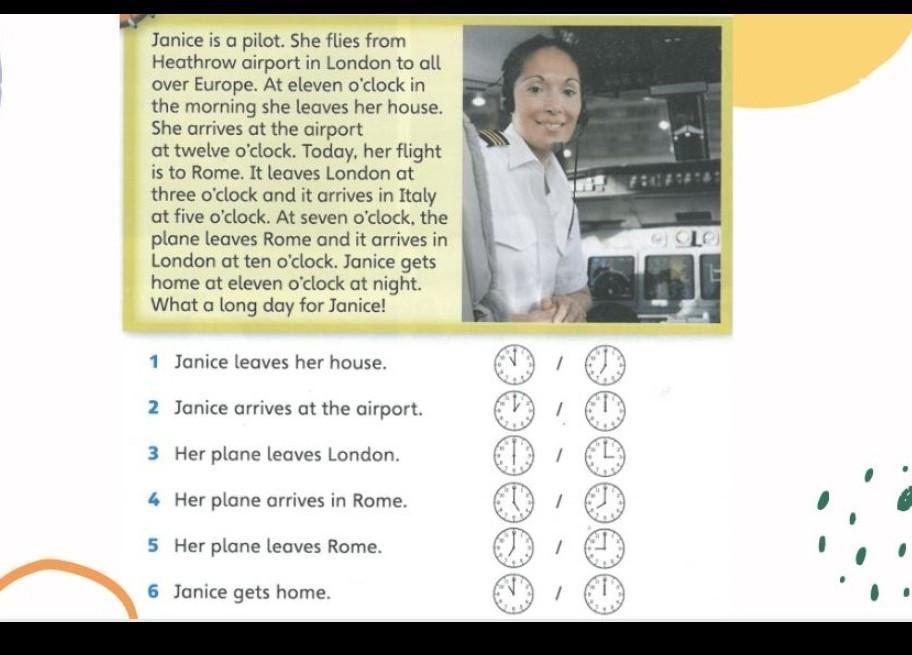 Janice is a pilot. She flies from Heathrow airport in London to all over Europe. At eleven o'clock in the morning she leaves her house. She arrives at the airport at twelve o'clock. Today, her flight is to Rome. It leaves London at three o'clock and it arrives in Italy at five o'clock. At seven o'clock, the plane leaves Rome and it arrives in London at ten o'clock. Janice gets home at eleven o'clock at night. What a long day for Janice!

1 Janice leaves her house. /

2 Janice arrives at the airport. /

3 Her plane leaves London. /

4 Her plane arrives in Rome. /

5 Her plane leaves Rome. /

6 Janice gets home. /